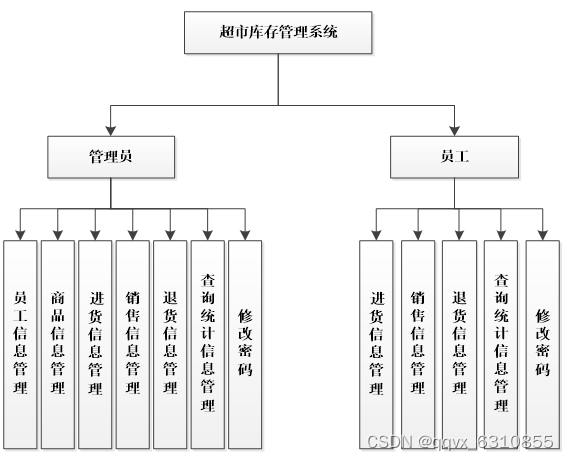 超市库存管理系统

管理员

员工

员工信息管理

商品信息管理

进货信息管理

销售信息管理

退货信息管理

查询统计信息管理

修改密码

进货信息管理

销售信息管理

退货信息管理

查询统计信息管理

修改密码

CSDN @qqvx_6310855